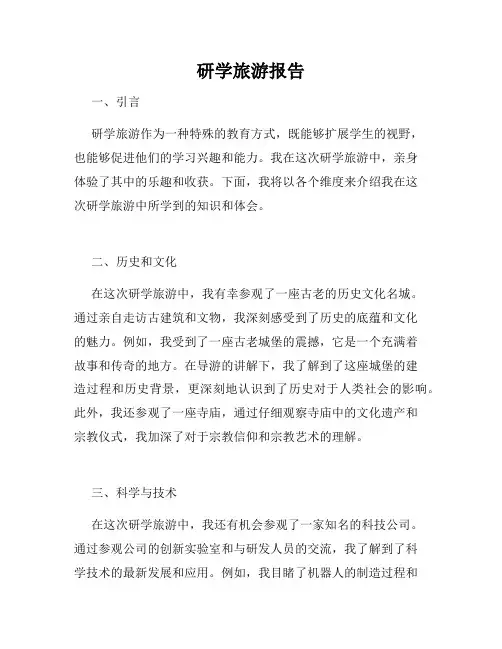 研学旅游报告

一、引言

研学旅游作为一种特殊的教育方式，既能够扩展学生的视野，也能够促进他们的学习兴趣和能力。我在这次研学旅游中，亲身体验了其中的乐趣和收获。下面，我将以各个维度来介绍我在这次研学旅游中所学到的知识和体会。

二、历史和文化

在这次研学旅游中，我有幸参观了一座古老的历史文化名城。通过亲自走访古建筑和文物，我深刻感受到了历史的底蕴和文化的魅力。例如，我受到了一座古老城堡的震撼，它是一个充满着故事和传奇的地方。在导游的讲解下，我了解到了这座城堡的建造过程和历史背景，更深刻地认识到了历史对于人类社会的影响。此外，我还参观了一座寺庙，通过仔细观察寺庙中的文化遗产和宗教仪式，我加深了对于宗教信仰和宗教艺术的理解。

三、科学与技术

在这次研学旅游中，我还有机会参观了一家知名的科技公司。通过参观公司的创新实验室和与研发人员的交流，我了解到了科学技术的最新发展和应用。例如，我目睹了机器人的制造过程和